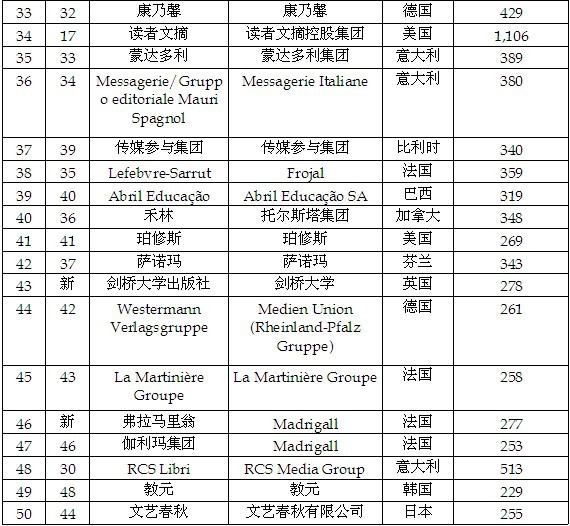 | 33 | 32 | 康乃馨 | 康乃馨 | 德国 | 429 |
|---|---|---|---|---|---|
| 34 | 17 | 读者文摘 | 读者文摘控股集团 | 美国 | 1,106 |
| 35 | 33 | 蒙达多利 | 蒙达多利集团 | 意大利 | 389 |
| 36 | 34 | Messagerie/Gruppo editoriale Mauri Spagnol | Messagerie Italiane | 意大利 | 380 |
| 37 | 39 | 传媒参与集团 | 传媒参与集团 | 比利时 | 340 |
| 38 | 35 | Lefebvre-Sarrut | Frojal | 法国 | 359 |
| 39 | 40 | Abril Educação | Abril Educação SA | 巴西 | 319 |
| 40 | 36 | 禾林 | 托尔斯塔集团 | 加拿大 | 348 |
| 41 | 41 | 珀修斯 | 珀修斯 | 美国 | 269 |
| 42 | 37 | 萨诺玛 | 萨诺玛 | 芬兰 | 343 |
| 43 | 新 | 剑桥大学出版社 | 剑桥大学 | 英国 | 278 |
| 44 | 42 | Westermann Verlagsgruppe | Medien Union (Rheinland-Pfalz Gruppe) | 德国 | 261 |
| 45 | 43 | La Martinière Groupe | La Martinière Groupe | 法国 | 258 |
| 46 | 新 | 弗拉马里翁 | Madrigall | 法国 | 277 |
| 47 | 46 | 伽利玛集团 | Madrigall | 法国 | 253 |
| 48 | 30 | RCS Libri | RCS Media Group | 意大利 | 513 |
| 49 | 48 | 教元 | 教元 | 韩国 | 229 |
| 50 | 44 | 文艺春秋 | 文艺春秋有限公司 | 日本 | 255 |